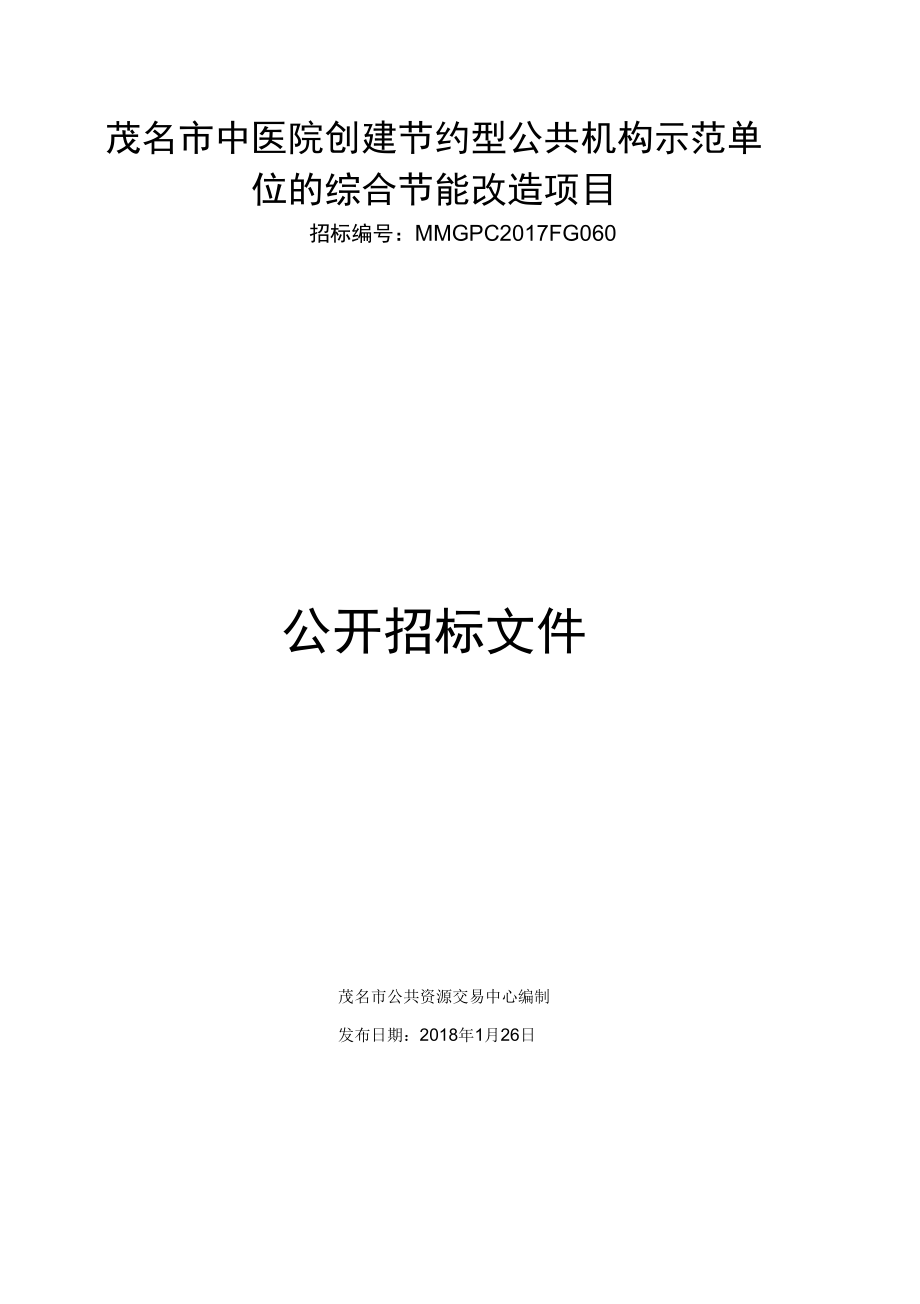 茂名市中医院创建节约型公共机构示范单位的综合节能改造项目

招标编号：MMGPC2017FG060

公开招标文件

茂名市公共资源交易中心编制

发布日期：2018年1月26日